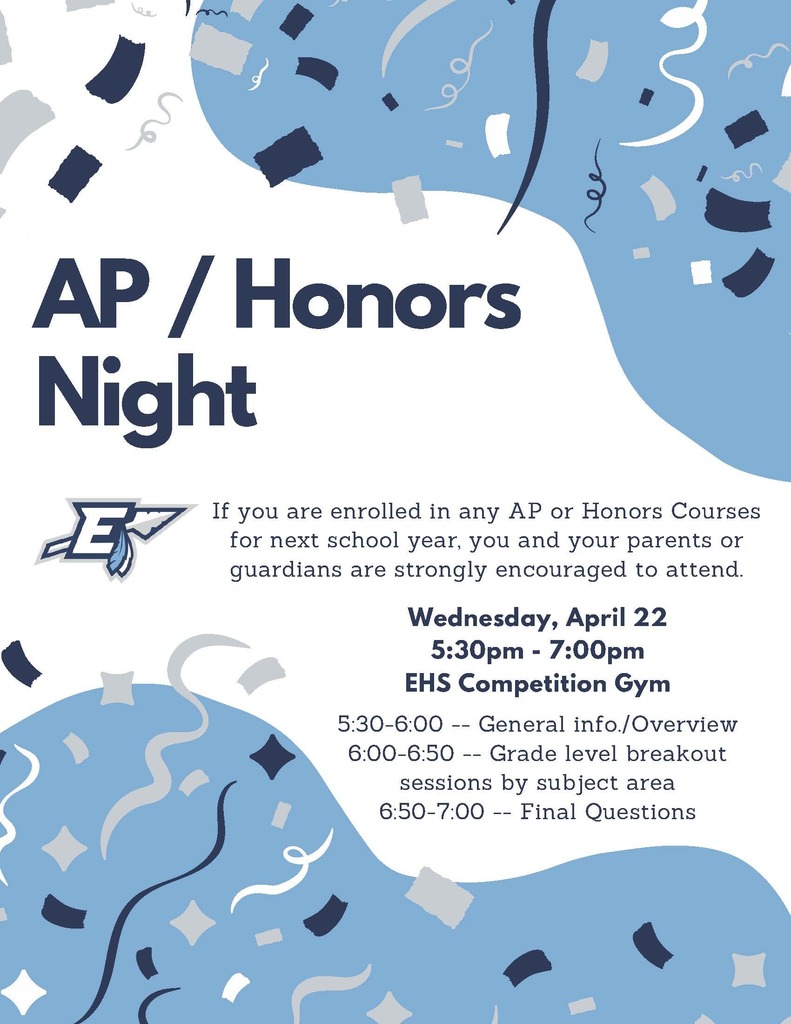 AP / Honors Night

E

If you are enrolled in any AP or Honors Courses for next school year, you and your parents or guardians are strongly encouraged to attend.

Wednesday, April 22
5:30pm - 7:00pm
EHS Competition Gym

5:30-6:00 -- General info./Overview
6:00-6:50 -- Grade level breakout sessions by subject area
6:50-7:00 -- Final Questions